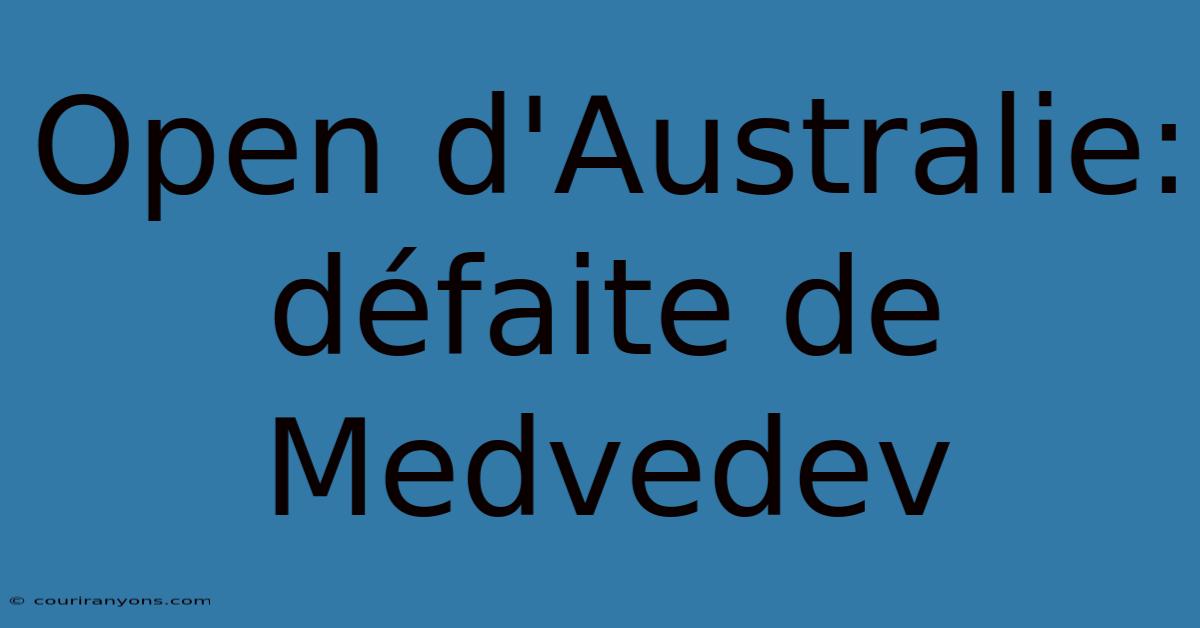 Open d'Australie: défaite de Medvedev

© couriranyons.com